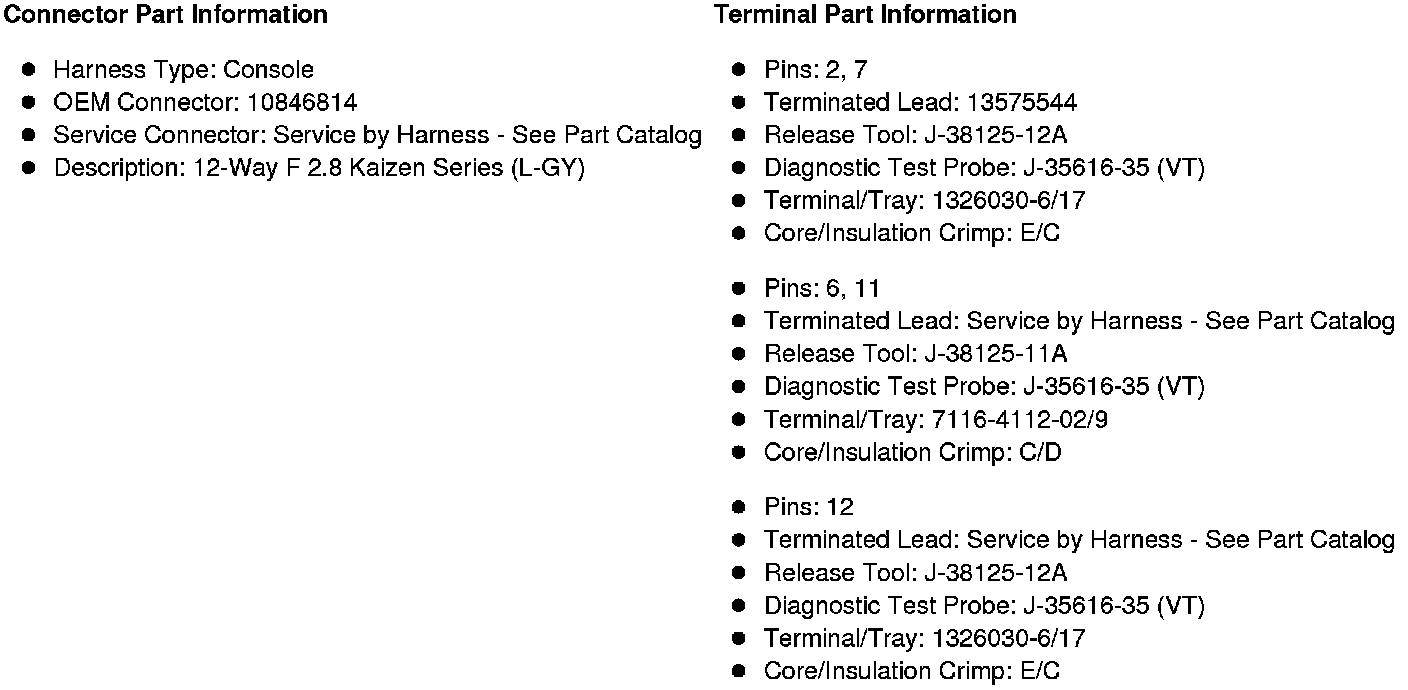 Connector Part Information

- Harness Type: Console
- OEM Connector: 10846814
- Service Connector: Service by Harness - See Part Catalog
- Description: 12-Way F 2.8 Kaizen Series (L-GY)

Terminal Part Information

- Pins: 2, 7
- Terminated Lead: 13575544
- Release Tool: J-38125-12A
- Diagnostic Test Probe: J-35616-35 (VT)
- Terminal/Tray: 1326030-6/17
- Core/Insulation Crimp: E/C

- Pins: 6, 11
- Terminated Lead: Service by Harness - See Part Catalog
- Release Tool: J-38125-11A
- Diagnostic Test Probe: J-35616-35 (VT)
- Terminal/Tray: 7116-4112-02/9
- Core/Insulation Crimp: C/D

- Pins: 12
- Terminated Lead: Service by Harness - See Part Catalog
- Release Tool: J-38125-12A
- Diagnostic Test Probe: J-35616-35 (VT)
- Terminal/Tray: 1326030-6/17
- Core/Insulation Crimp: E/C